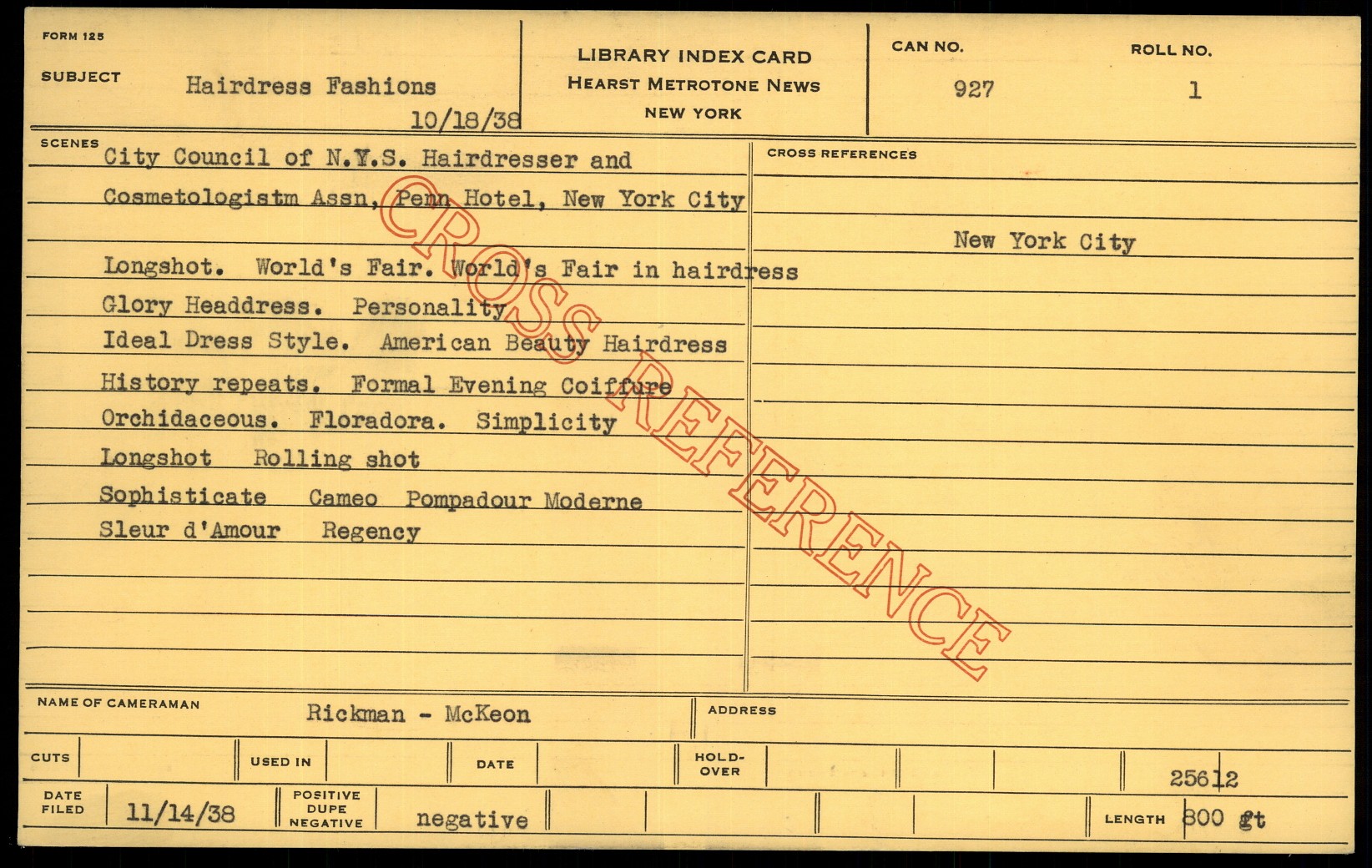 FORM 125

SUBJECT Hairdress Fashions
10/18/38

LIBRARY INDEX CARD
HEARST METROTONE NEWS
NEW YORK

CAN NO.
927

ROLL NO.
1

SCENES
City Council of N.Y.S. Hairdresser and
Cosmetologistm Assn, Penn Hotel, New York City

Longshot. World's Fair. World's Fair in hairdress
Glory Headdress. Personality
Ideal Dress Style. American Beauty Hairdress
History repeats. Formal Evening Coiffure
Orchidaceous. Floradora. Simplicity
Longshot Rolling shot
Sophisticate Cameo Pompadour Moderne
Sleur d'Amour Regency

CROSS REFERENCES
New York City

NAME OF CAMERAMAN Rickman - McKeon

ADDRESS

CUTS

USED IN

DATE

HOLD-OVER

25612

DATE FILED 11/14/38

POSITIVE DUPE NEGATIVE negative

LENGTH 800 ft

CROSS REFERENCE